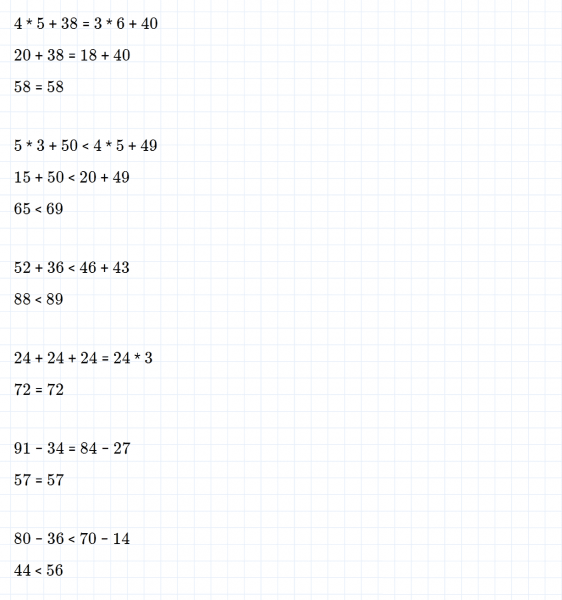 $4 * 5 + 38 = 3 * 6 + 40$

$20 + 38 = 18 + 40$

$58 = 58$

$5 * 3 + 50 < 4 * 5 + 49$

$15 + 50 < 20 + 49$

$65 < 69$

$52 + 36 < 46 + 43$

$88 < 89$

$24 + 24 + 24 = 24 * 3$

$72 = 72$

$91 - 34 = 84 - 27$

$57 = 57$

$80 - 36 < 70 - 14$

$44 < 56$